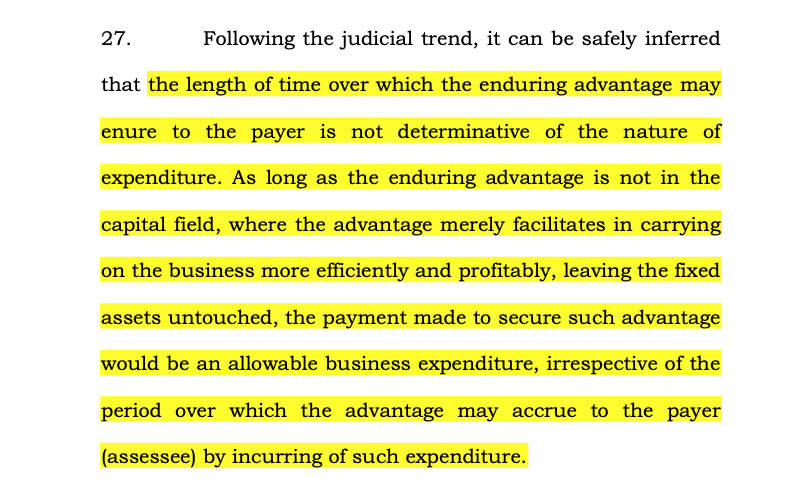 27. Following the judicial trend, it can be safely inferred that the length of time over which the enduring advantage may enure to the payer is not determinative of the nature of expenditure. As long as the enduring advantage is not in the capital field, where the advantage merely facilitates in carrying on the business more efficiently and profitably, leaving the fixed assets untouched, the payment made to secure such advantage would be an allowable business expenditure, irrespective of the period over which the advantage may accrue to the payer (assessee) by incurring of such expenditure.